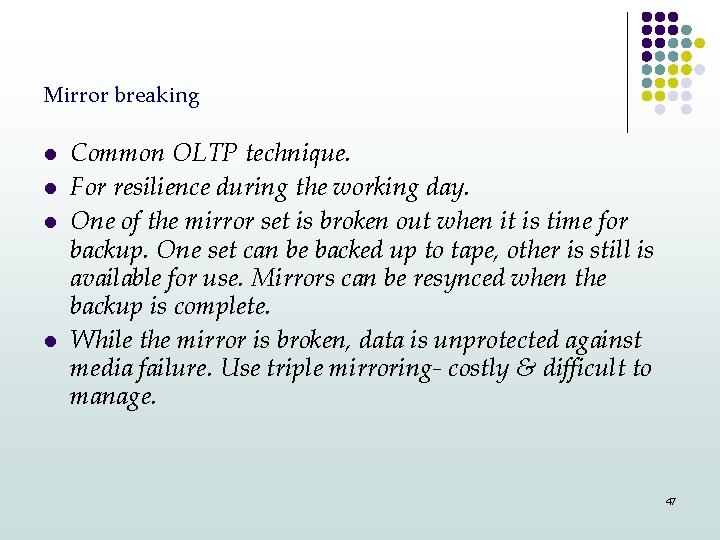 Mirror breaking

- Common OLTP technique.
- For resilience during the working day.
- One of the mirror set is broken out when it is time for backup. One set can be backed up to tape, other is still is available for use. Mirrors can be resynced when the backup is complete.
- While the mirror is broken, data is unprotected against media failure. Use triple mirroring- costly & difficult to manage.

47